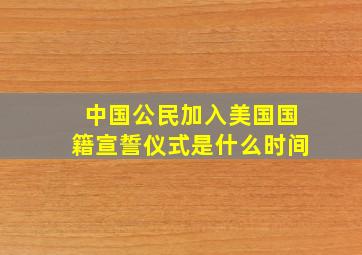 中国公民加入美国国籍宣誓仪式是什么时间